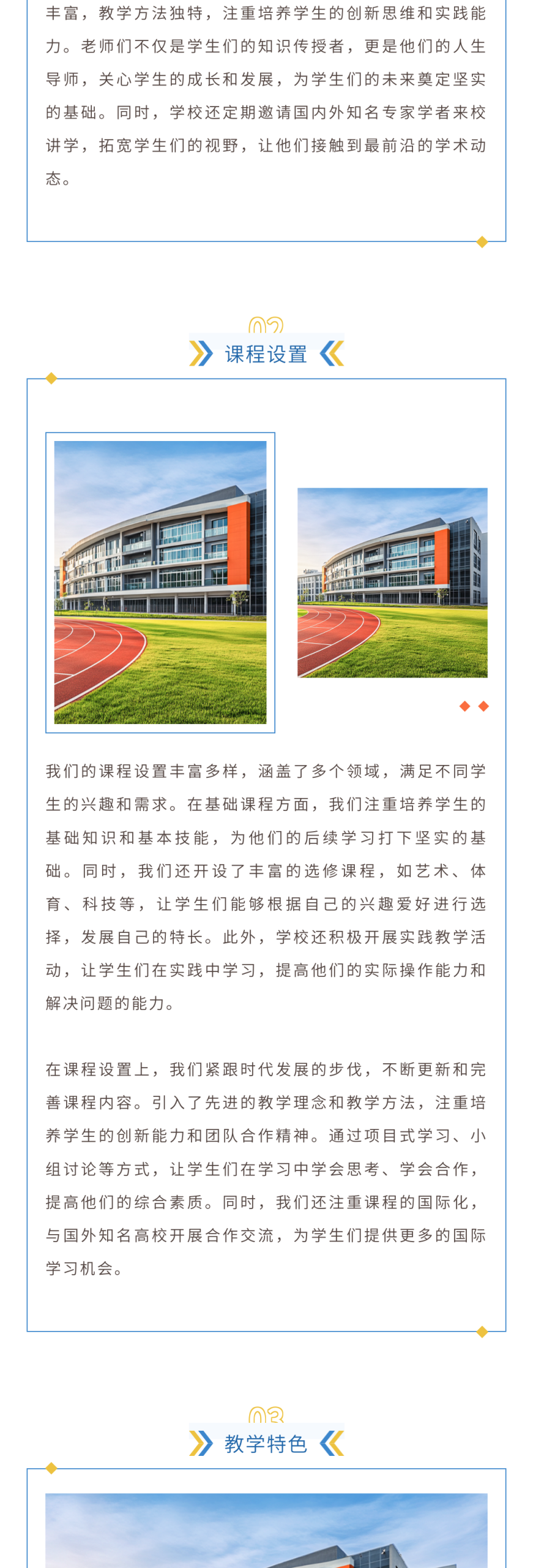 丰富，教学方法独特，注重培养学生的创新思维和实践能力。老师们不仅是学生们的知识传授者，更是他们的人生导师，关心学生的成长和发展，为学生们的未来奠定坚实的基础。同时，学校还定期邀请国内外知名专家学者来校讲学，拓宽学生们的视野，让他们接触到最前沿的学术动态。

02

课程设置

我们的课程设置丰富多样，涵盖了多个领域，满足不同学生的兴趣和需求。在基础课程方面，我们注重培养学生的基础知识和基本技能，为他们的后续学习打下坚实的基础。同时，我们还开设了丰富的选修课程，如艺术、体育、科技等，让学生们能够根据自己的兴趣爱好进行选择，发展自己的特长。此外，学校还积极开展实践教学活动，让学生们在实践中学习，提高他们的实际操作能力和解决问题的能力。

在课程设置上，我们紧跟时代发展的步伐，不断更新和完善课程内容。引入了先进的教学理念和教学方法，注重培养学生的创新能力和团队合作精神。通过项目式学习、小组讨论等方式，让学生们在学习中学会思考、学会合作，提高他们的综合素质。同时，我们还注重课程的国际化，与国外知名高校开展合作交流，为学生们提供更多的国际学习机会。

03

教学特色